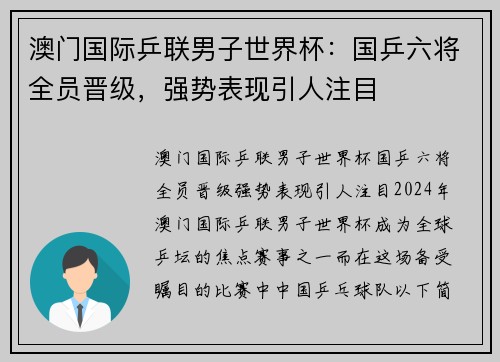 澳门国际乒联男子世界杯：国乒六将全员晋级，强势表现引人注目

澳门国际乒联男子世界杯国乒六将全员晋级强势表现引人注目2024年澳门国际乒联男子世界杯成为全球乒坛的焦点赛事之一而在这场备受瞩目的比赛中中国乒乓球队以下简